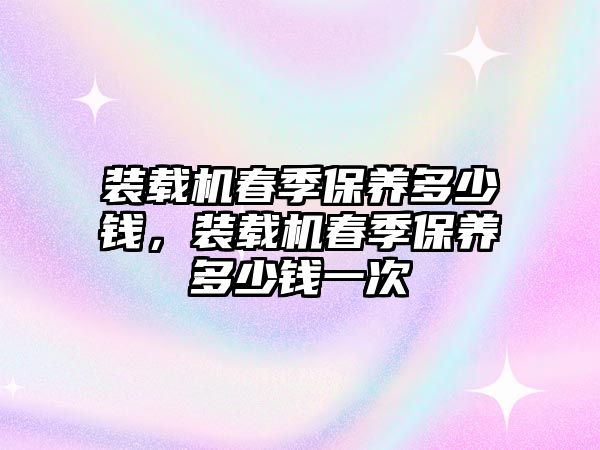 装载机春季保养多少钱，装载机春季保养多少钱一次